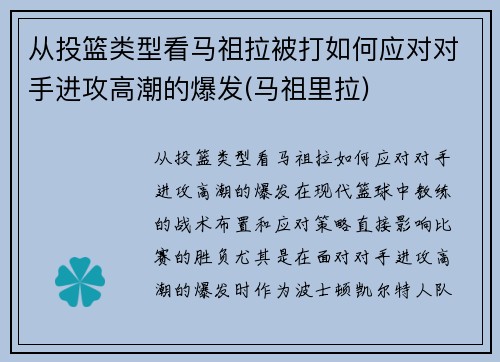 从投篮类型看马祖拉被打如何应对对手进攻高潮的爆发(马祖里拉)

从投篮类型看马祖拉如何应对对手进攻高潮的爆发在现代篮球中教练的战术布置和应对策略直接影响比赛的胜负尤其是在面对对手进攻高潮的爆发时作为波士顿凯尔特人队